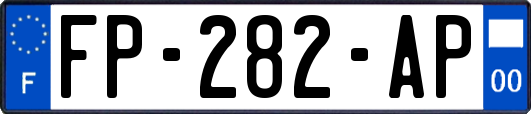 F
FP-282-AP
00